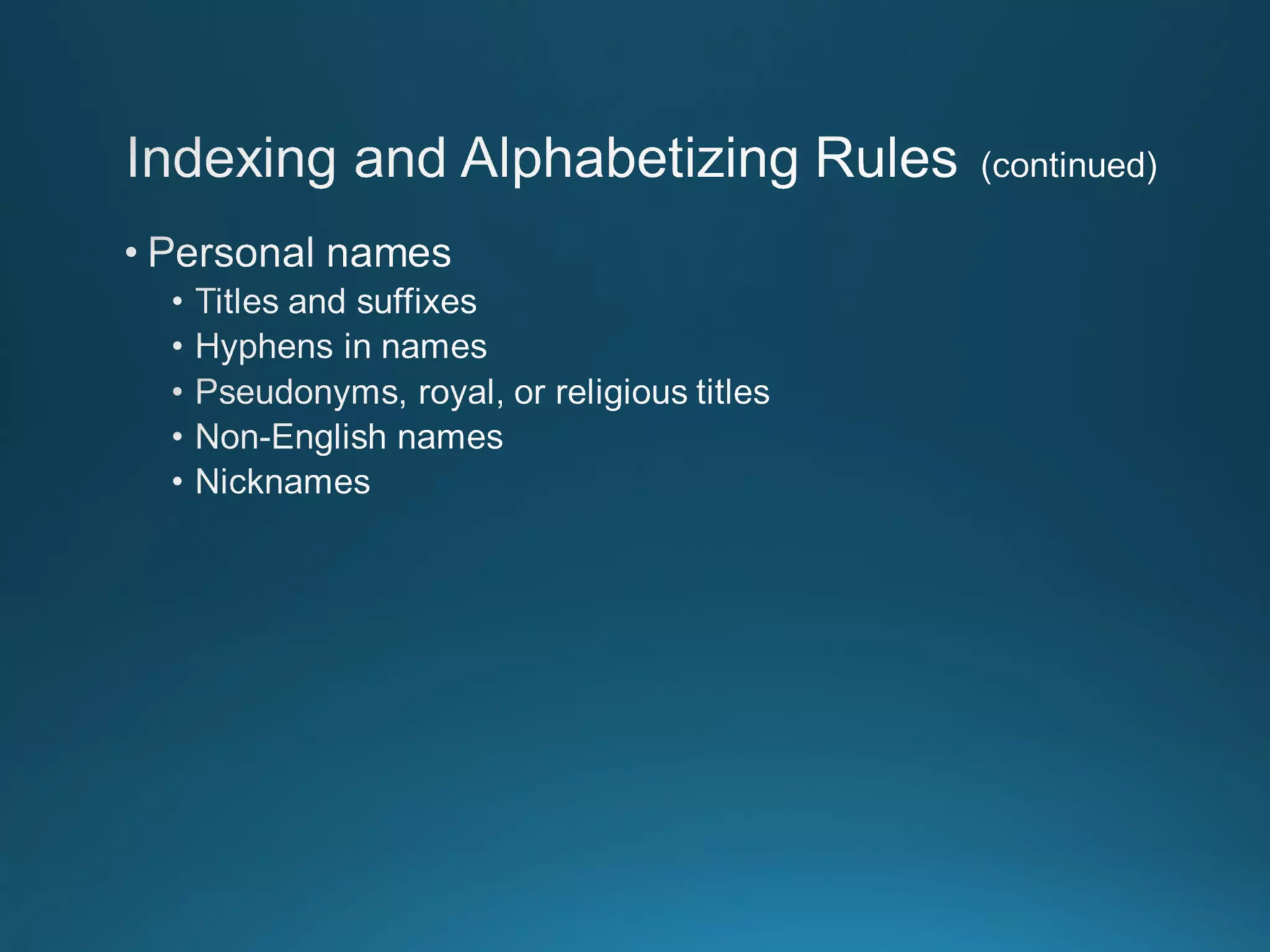 Indexing and Alphabetizing Rules (continued)

• Personal names
• Titles and suffixes
• Hyphens in names
• Pseudonyms, royal, or religious titles
• Non-English names
• Nicknames